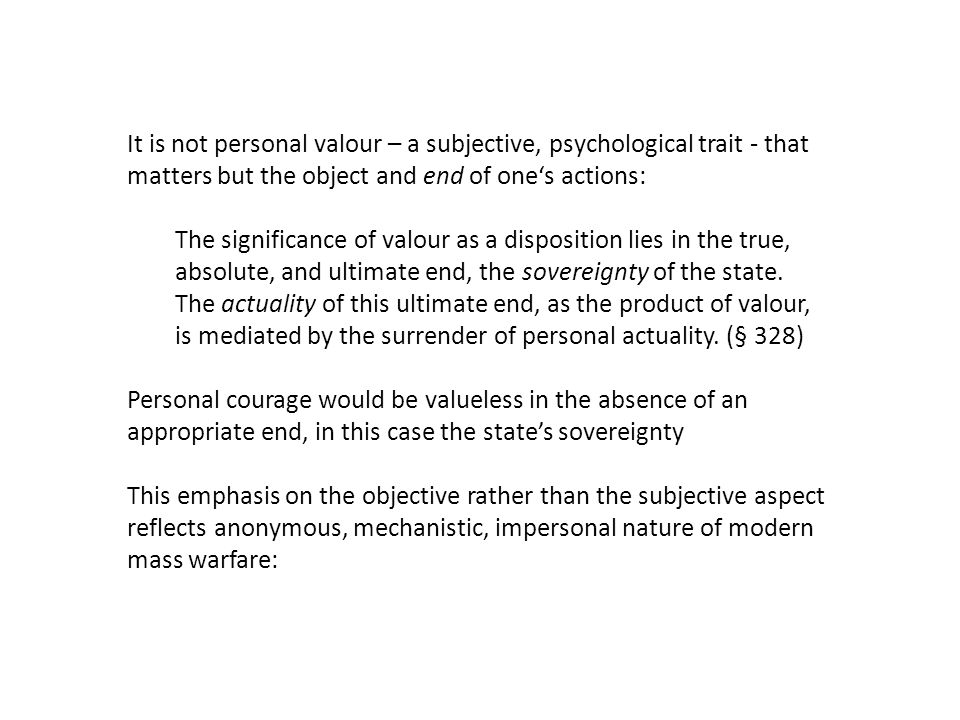 It is not personal valour – a subjective, psychological trait - that matters but the object and end of one‘s actions:

The significance of valour as a disposition lies in the true, absolute, and ultimate end, the sovereignty of the state. The actuality of this ultimate end, as the product of valour, is mediated by the surrender of personal actuality. (§ 328)

Personal courage would be valueless in the absence of an appropriate end, in this case the state’s sovereignty

This emphasis on the objective rather than the subjective aspect reflects anonymous, mechanistic, impersonal nature of modern mass warfare: